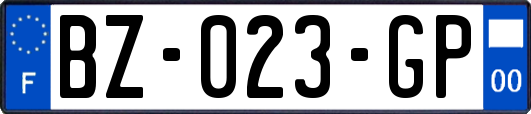 F

BZ-023-GP

00